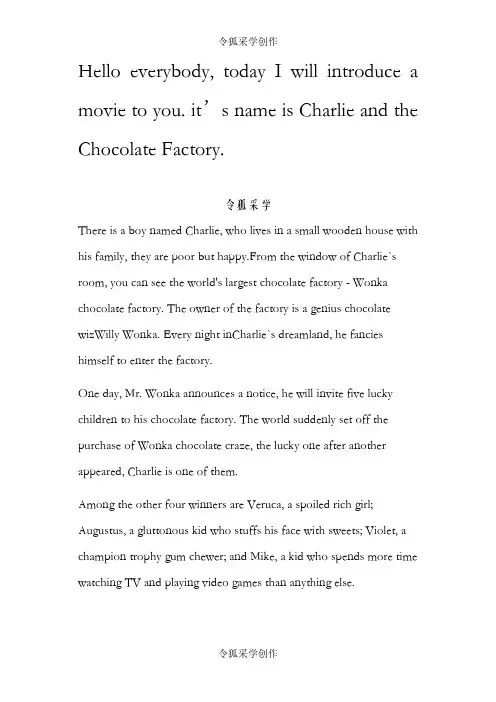 令狐采学创作

Hello everybody, today I will introduce a movie to you. it's name is Charlie and the Chocolate Factory.

令狐采学

There is a boy named Charlie, who lives in a small wooden house with his family, they are poor but happy.From the window of Charlie`s room, you can see the world's largest chocolate factory - Wonka chocolate factory. The owner of the factory is a genius chocolate wizWilly Wonka. Every night inCharlie`s dreamland, he fancies himself to enter the factory.

One day, Mr. Wonka announces a notice, he will invite five lucky children to his chocolate factory. The world suddenly set off the purchase of Wonka chocolate craze, the lucky one after another appeared, Charlie is one of them.

Among the other four winners are Veruca, a spoiled rich girl; Augustus, a gluttonous kid who stuffs his face with sweets; Violet, a champion trophy gum chewer; and Mike, a kid who spends more time watching TV and playing video games than anything else.

令狐采学创作